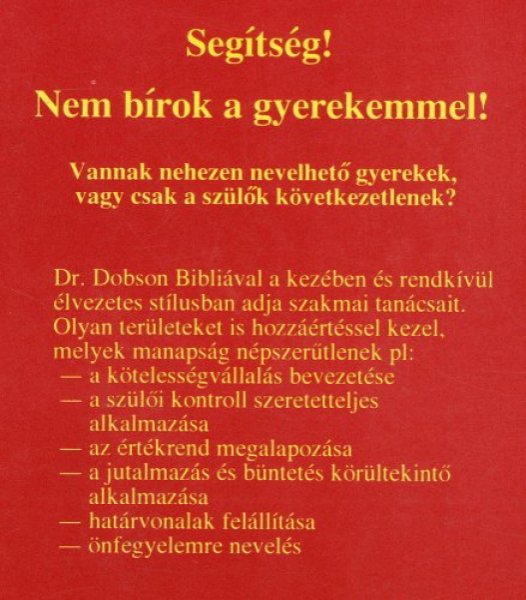 Segítség!

Nem bírok a gyerekemmel!

Vannak nehezen nevelhető gyerekek, vagy csak a szülők következetlenek?

Dr. Dobson Bibliával a kezében és rendkívül élvezetes stílusban adja szakmai tanácsait. Olyan területeket is hozzáértéssel kezel, melyek manapság népszerűtlenek pl:
— a kötelességvállalás bevezetése
— a szülői kontroll szeretetteljes alkalmazása
— az értékrend megalapozása
— a jutalmazás és büntetés körültekintő alkalmazása
— határvonalak felállítása
— önfegyelemre nevelés